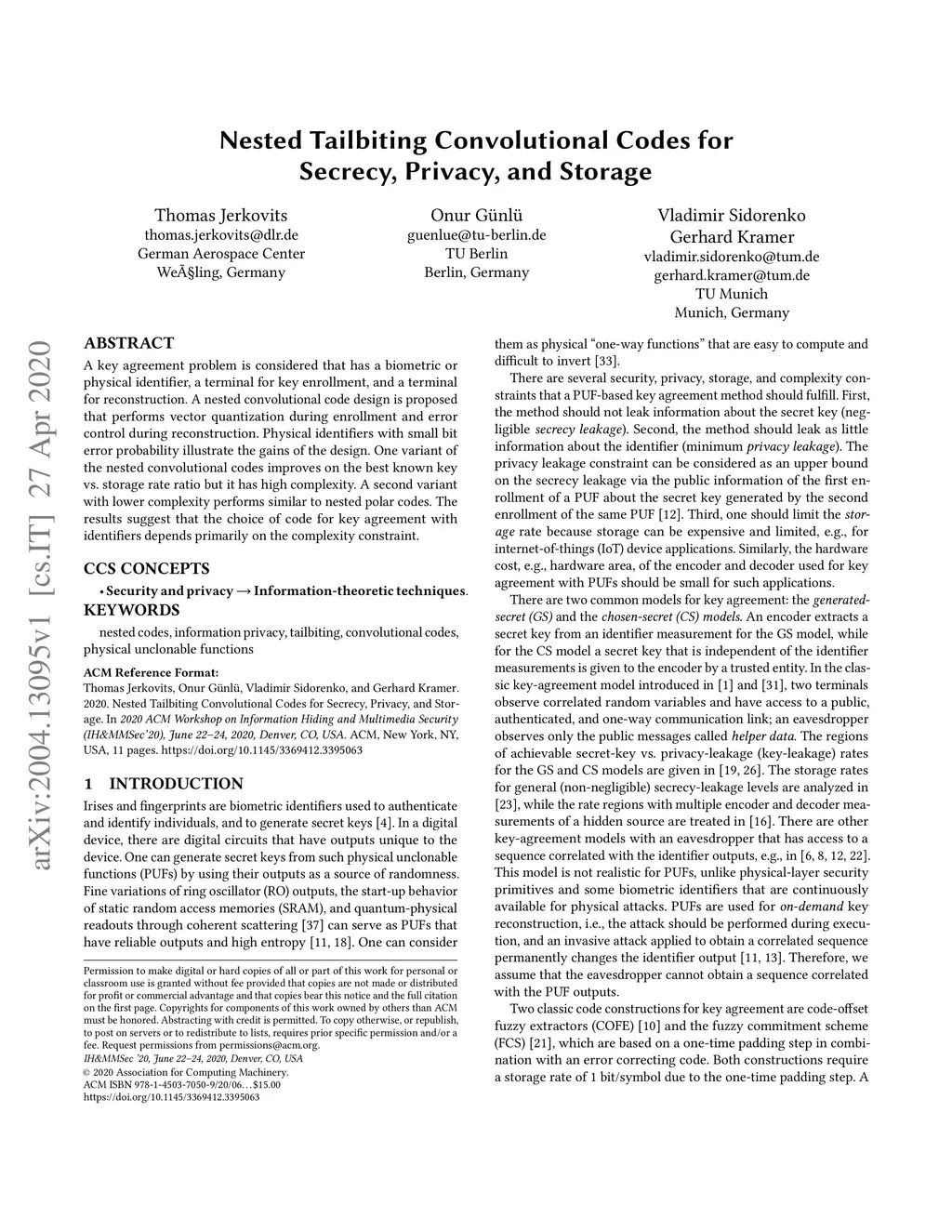 Nested Tailbiting Convolutional Codes for Secrecy, Privacy, and Storage

Thomas Jerkovits
thomas.jerkovits@dlr.de
German Aerospace Center
WeÃ§ling, Germany

Onur Günlü
guenlue@tu-berlin.de
TU Berlin
Berlin, Germany

Vladimir Sidorenko
Gerhard Kramer
vladimir.sidorenko@tum.de
gerhard.kramer@tum.de
TU Munich
Munich, Germany

arXiv:2004.13095v1 [cs.IT] 27 Apr 2020

ABSTRACT
A key agreement problem is considered that has a biometric or physical identifier, a terminal for key enrollment, and a terminal for reconstruction. A nested convolutional code design is proposed that performs vector quantization during enrollment and error control during reconstruction. Physical identifiers with small bit error probability illustrate the gains of the design. One variant of the nested convolutional codes improves on the best known key vs. storage rate ratio but it has high complexity. A second variant with lower complexity performs similar to nested polar codes. The results suggest that the choice of code for key agreement with identifiers depends primarily on the complexity constraint.

CCS CONCEPTS
• Security and privacy → Information-theoretic techniques.

KEYWORDS
nested codes, information privacy, tailbiting, convolutional codes, physical unclonable functions

ACM Reference Format:
Thomas Jerkovits, Onur Günlü, Vladimir Sidorenko, and Gerhard Kramer. 2020. Nested Tailbiting Convolutional Codes for Secrecy, Privacy, and Storage. In 2020 ACM Workshop on Information Hiding and Multimedia Security (IH&MMSec'20), June 22–24, 2020, Denver, CO, USA. ACM, New York, NY, USA, 11 pages. https://doi.org/10.1145/3369412.3395063

1 INTRODUCTION
Irises and fingerprints are biometric identifiers used to authenticate and identify individuals, and to generate secret keys [4]. In a digital device, there are digital circuits that have outputs unique to the device. One can generate secret keys from such physical unclonable functions (PUFs) by using their outputs as a source of randomness. Fine variations of ring oscillator (RO) outputs, the start-up behavior of static random access memories (SRAM), and quantum-physical readouts through coherent scattering [37] can serve as PUFs that have reliable outputs and high entropy [11, 18]. One can consider

Permission to make digital or hard copies of all or part of this work for personal or classroom use is granted without fee provided that copies are not made or distributed for profit or commercial advantage and that copies bear this notice and the full citation on the first page. Copyrights for components of this work owned by others than ACM must be honored. Abstracting with credit is permitted. To copy otherwise, or republish, to post on servers or to redistribute to lists, requires prior specific permission and/or a fee. Request permissions from permissions@acm.org.
IH&MMSec '20, June 22–24, 2020, Denver, CO, USA
© 2020 Association for Computing Machinery.
ACM ISBN 978-1-4503-7050-9/20/06…$15.00
https://doi.org/10.1145/3369412.3395063

them as physical "one-way functions" that are easy to compute and difficult to invert [33].

There are several security, privacy, storage, and complexity constraints that a PUF-based key agreement method should fulfill. First, the method should not leak information about the secret key (negligible secrecy leakage). Second, the method should leak as little information about the identifier (minimum privacy leakage). The privacy leakage constraint can be considered as an upper bound on the secrecy leakage via the public information of the first enrollment of a PUF about the secret key generated by the second enrollment of the same PUF [12]. Third, one should limit the storage rate because storage can be expensive and limited, e.g., for internet-of-things (IoT) device applications. Similarly, the hardware cost, e.g., hardware area, of the encoder and decoder used for key agreement with PUFs should be small for such applications.

There are two common models for key agreement: the generated-secret (GS) and the chosen-secret (CS) models. An encoder extracts a secret key from an identifier measurement for the GS model, while for the CS model a secret key that is independent of the identifier measurements is given to the encoder by a trusted entity. In the classic key-agreement model introduced in [1] and [31], two terminals observe correlated random variables and have access to a public, authenticated, and one-way communication link; an eavesdropper observes only the public messages called helper data. The regions of achievable secret-key vs. privacy-leakage (key-leakage) rates for the GS and CS models are given in [19, 26]. The storage rates for general (non-negligible) secrecy-leakage levels are analyzed in [23], while the rate regions with multiple encoder and decoder measurements of a hidden source are treated in [16]. There are other key-agreement models with an eavesdropper that has access to a sequence correlated with the identifier outputs, e.g., in [6, 8, 12, 22]. This model is not realistic for PUFs, unlike physical-layer security primitives and some biometric identifiers that are continuously available for physical attacks. PUFs are used for on-demand key reconstruction, i.e., the attack should be performed during execution, and an invasive attack applied to obtain a correlated sequence permanently changes the identifier output [11, 13]. Therefore, we assume that the eavesdropper cannot obtain a sequence correlated with the PUF outputs.

Two classic code constructions for key agreement are code-offset fuzzy extractors (COFE) [10] and the fuzzy commitment scheme (FCS) [21], which are based on a one-time padding step in combination with an error correcting code. Both constructions require a storage rate of 1 bit/symbol due to the one-time padding step. A